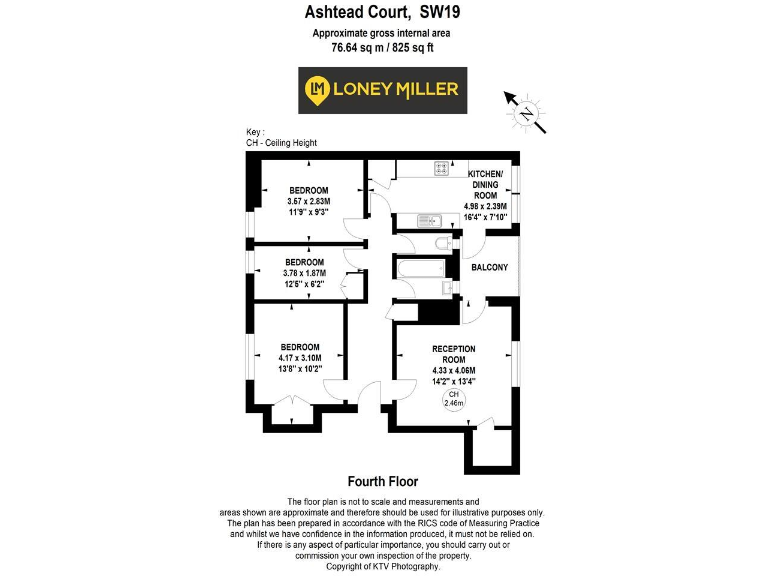 Ashtead Court, SW19

Approximate gross internal area
76.64 sq m / 825 sq ft

LM LONEY MILLER

N

Key :
CH - Ceiling Height

BEDROOM
3.57 x 2.83M
11'9" x 9'3"

KITCHEN/
DINING
ROOM
4.98 x 2.39M
16'4" x 7'10"

BEDROOM
3.78 x 1.87M
12'5" x 6'2"

BALCONY

BEDROOM
4.17 x 3.10M
13'8" x 10'2"

RECEPTION
ROOM
4.33 x 4.06M
14'2" x 13'4"

CH
2.46m

Fourth Floor

The floor plan is not to scale and measurements and areas shown are approximate and therefore should be used for illustrative purposes only. The plan has been prepared in accordance with the RICS code of Measuring Practice and whilst we have confidence in the information produced, it must not be relied on. If there is any aspect of particular importance, you should carry out or commission your own inspection of the property.
Copyright of KTV Photography.